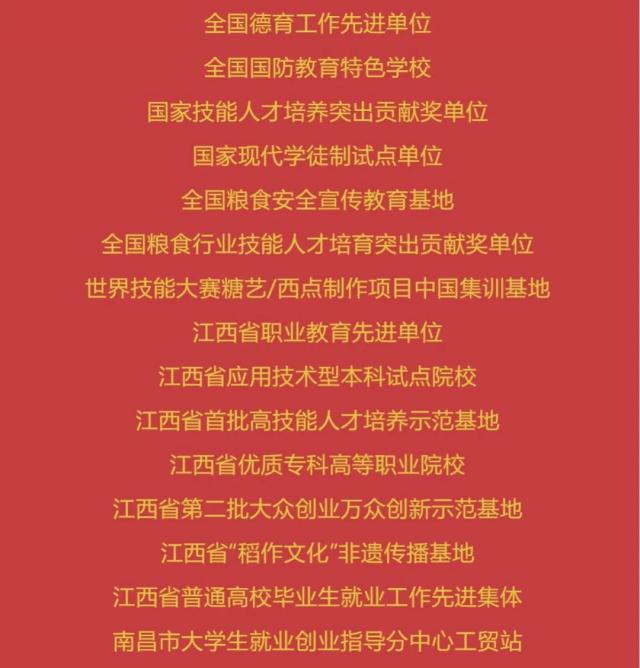 全国德育工作先进单位

全国国防教育特色学校

国家技能人才培养突出贡献奖单位

国家现代学徒制试点单位

全国粮食安全宣传教育基地

全国粮食行业技能人才培育突出贡献奖单位

世界技能大赛糖艺/西点制作项目中国集训基地

江西省职业教育先进单位

江西省应用技术型本科试点院校

江西省首批高技能人才培养示范基地

江西省优质专科高等职业院校

江西省第二批大众创业万众创新示范基地

江西省“稻作文化”非遗传播基地

江西省普通高校毕业生就业工作先进集体

南昌市大学生就业创业指导分中心工贸站